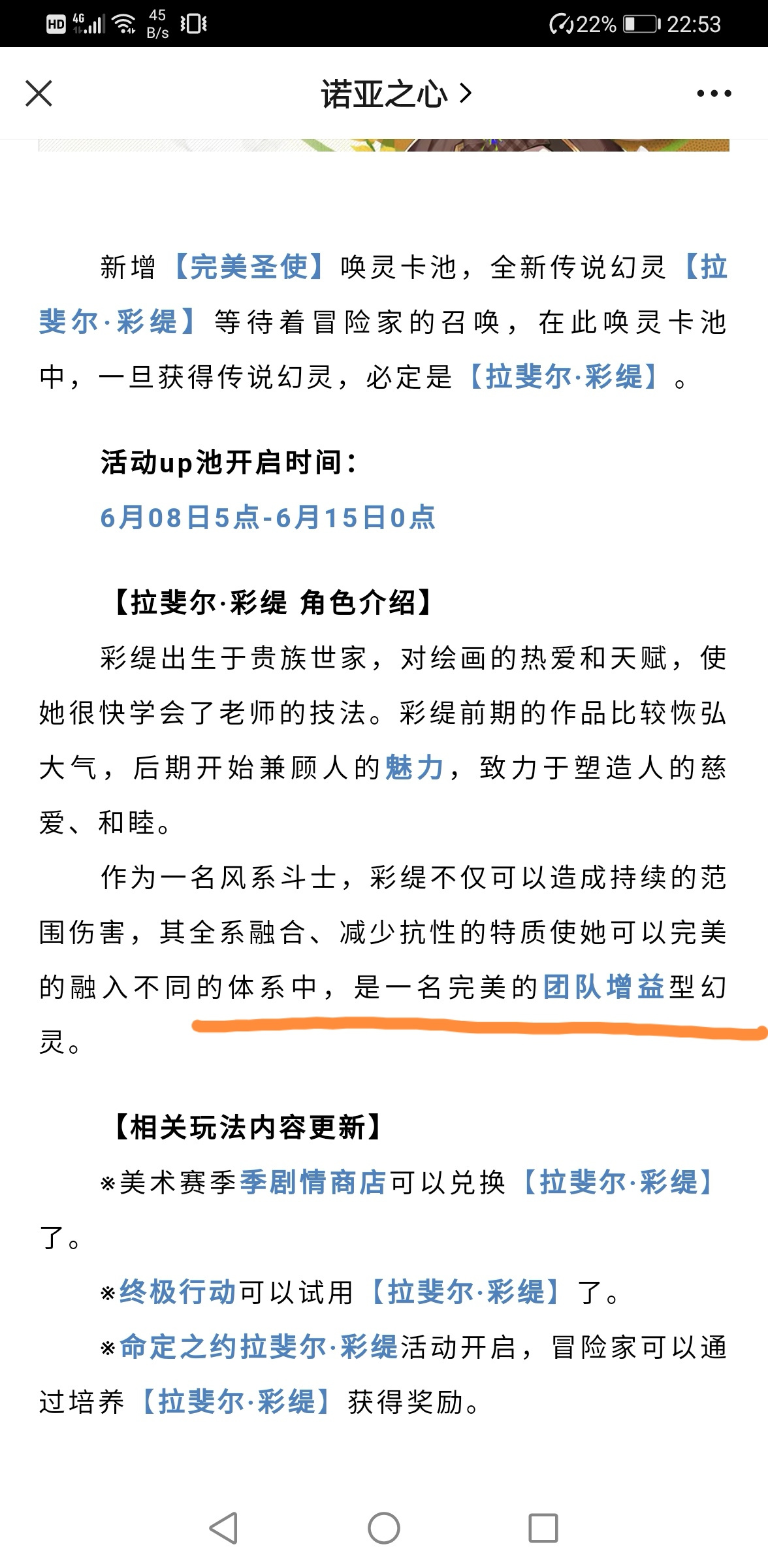 HD 4G 45 B/s 22% 22:53

诺亚之心 >

新增【完美圣使】唤灵卡池，全新传说幻灵【拉斐尔·彩缇】等待着冒险家的召唤，在此唤灵卡池中，一旦获得传说幻灵，必定是【拉斐尔·彩缇】。

活动up池开启时间：

6月08日5点-6月15日0点

【拉斐尔·彩缇 角色介绍】

彩缇出生于贵族世家，对绘画的热爱和天赋，使她很快学会了老师的技法。彩缇前期的作品比较恢弘大气，后期开始兼顾人的魅力，致力于塑造人的慈爱、和睦。

作为一名风系斗士，彩缇不仅可以造成持续的范围伤害，其全系融合、减少抗性的特质使她可以完美的融入不同的体系中，是一名完美的团队增益型幻灵。

【相关玩法内容更新】

※美术赛季季剧情商店可以兑换【拉斐尔·彩缇】了。

※终极行动可以试用【拉斐尔·彩缇】了。

※命定之约拉斐尔·彩缇活动开启，冒险家可以通过培养【拉斐尔·彩缇】获得奖励。